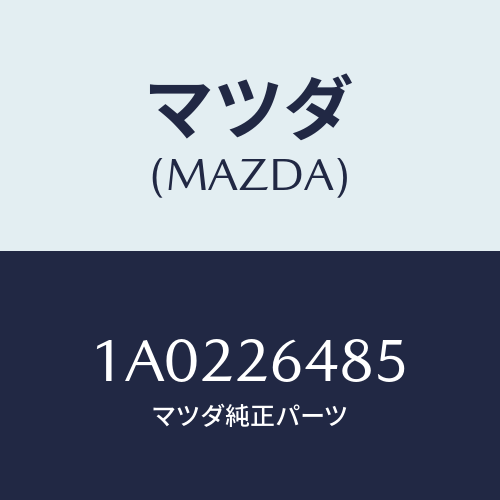 マツダ
(MAZDA)

1A0226485
マツダ純正パーツ